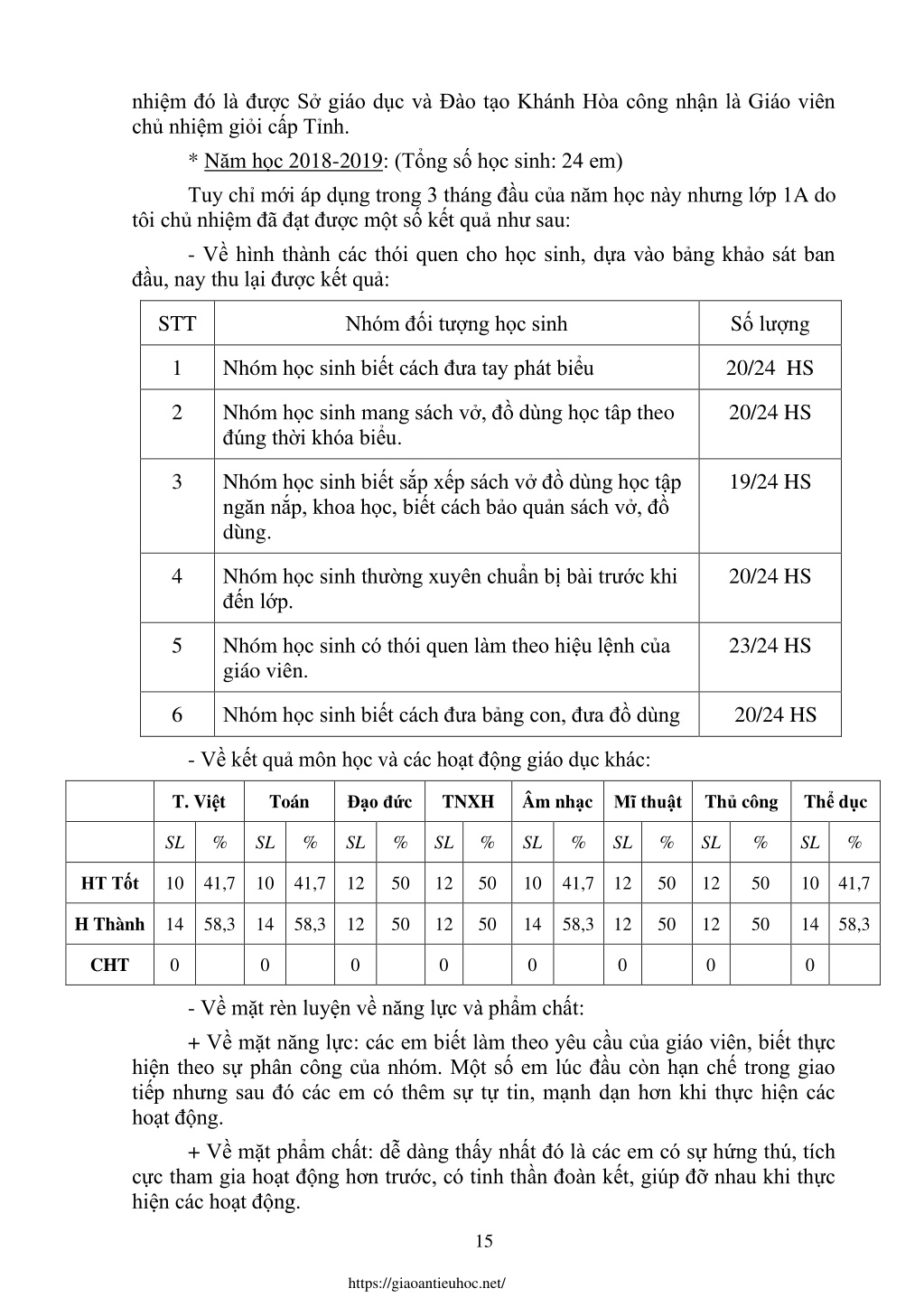 nhiệm đó là được Sở giáo dục và Đào tạo Khánh Hòa công nhận là Giáo viên chủ nhiệm giỏi cấp Tỉnh.

* Năm học 2018-2019: (Tổng số học sinh: 24 em)

Tuy chỉ mới áp dụng trong 3 tháng đầu của năm học này nhưng lớp 1A do tôi chủ nhiệm đã đạt được một số kết quả như sau:

- Về hình thành các thói quen cho học sinh, dựa vào bảng khảo sát ban đầu, nay thu lại được kết quả:

| STT | Nhóm đối tượng học sinh | Số lượng |
|---|---|---|
| 1 | Nhóm học sinh biết cách đưa tay phát biểu | 20/24 HS |
| 2 | Nhóm học sinh mang sách vở, đồ dùng học tâp theo đúng thời khóa biểu. | 20/24 HS |
| 3 | Nhóm học sinh biết sắp xếp sách vở đồ dùng học tập ngăn nắp, khoa học, biết cách bảo quản sách vở, đồ dùng. | 19/24 HS |
| 4 | Nhóm học sinh thường xuyên chuẩn bị bài trước khi đến lớp. | 20/24 HS |
| 5 | Nhóm học sinh có thói quen làm theo hiệu lệnh của giáo viên. | 23/24 HS |
| 6 | Nhóm học sinh biết cách đưa bảng con, đưa đồ dùng | 20/24 HS |

- Về kết quả môn học và các hoạt động giáo dục khác:

| | T. Việt | | Toán | | Đạo đức | | TNXH | | Âm nhạc | | Mĩ thuật | | Thủ công | | Thể dục | |
|---|---|---|---|---|---|---|---|---|---|---|---|---|---|---|---|---|
| | SL | % | SL | % | SL | % | SL | % | SL | % | SL | % | SL | % | SL | % |
| HT Tốt | 10 | 41,7 | 10 | 41,7 | 12 | 50 | 12 | 50 | 10 | 41,7 | 12 | 50 | 12 | 50 | 10 | 41,7 |
| H Thành | 14 | 58,3 | 14 | 58,3 | 12 | 50 | 12 | 50 | 14 | 58,3 | 12 | 50 | 12 | 50 | 14 | 58,3 |
| CHT | 0 | | 0 | | 0 | | 0 | | 0 | | 0 | | 0 | | 0 | |

- Về mặt rèn luyện về năng lực và phẩm chất:

+ Về mặt năng lực: các em biết làm theo yêu cầu của giáo viên, biết thực hiện theo sự phân công của nhóm. Một số em lúc đầu còn hạn chế trong giao tiếp nhưng sau đó các em có thêm sự tự tin, mạnh dạn hơn khi thực hiện các hoạt động.

+ Về mặt phẩm chất: dễ dàng thấy nhất đó là các em có sự hứng thú, tích cực tham gia hoạt động hơn trước, có tinh thần đoàn kết, giúp đỡ nhau khi thực hiện các hoạt động.

15

https://giaoantieuhoc.net/